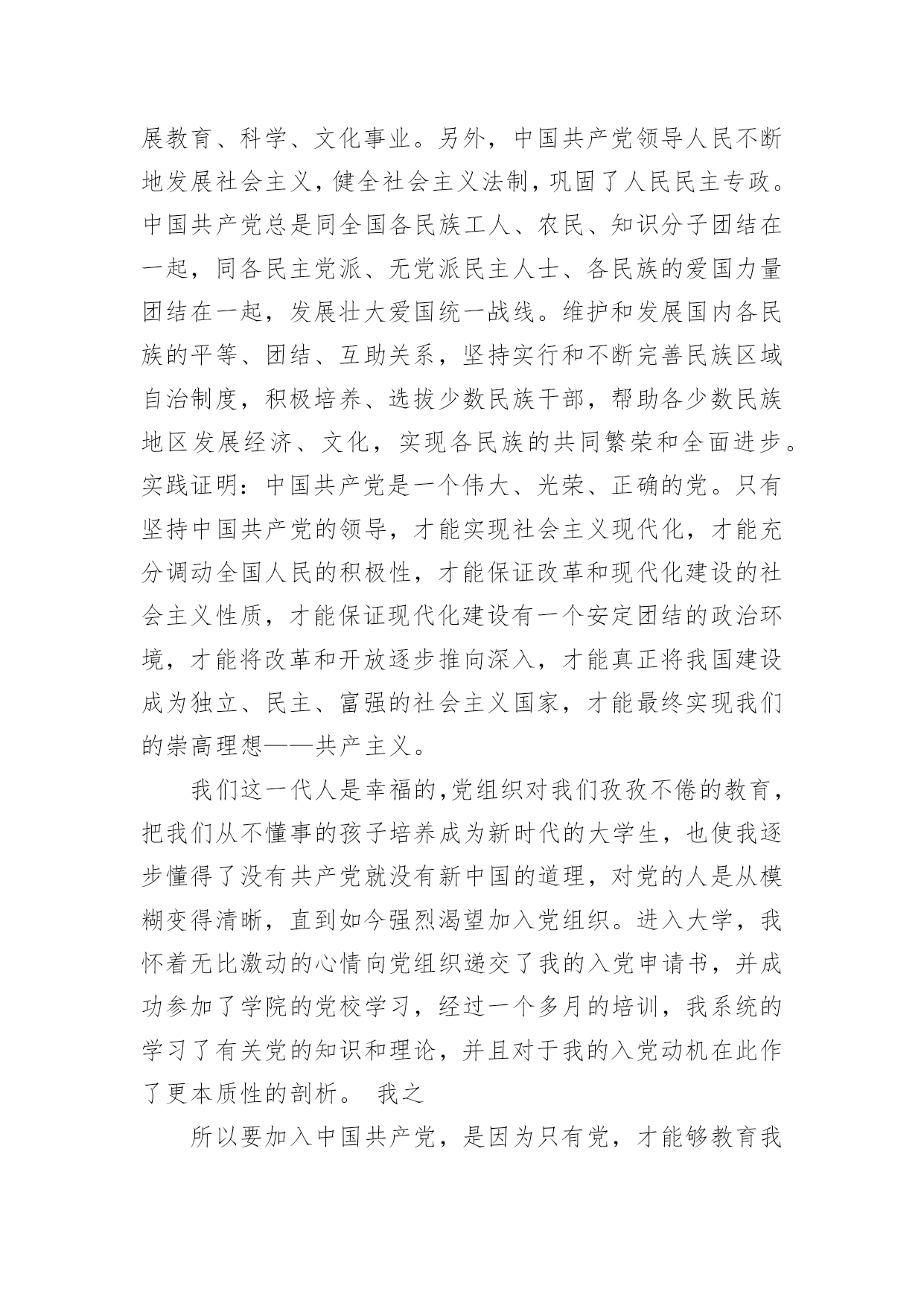 展教育、科学、文化事业。另外，中国共产党领导人民不断地发展社会主义，健全社会主义法制，巩固了人民民主专政。中国共产党总是同全国各民族工人、农民、知识分子团结在一起，同各民主党派、无党派民主人士、各民族的爱国力量团结在一起，发展壮大爱国统一战线。维护和发展国内各民族的平等、团结、互助关系，坚持实行和不断完善民族区域自治制度，积极培养、选拔少数民族干部，帮助各少数民族地区发展经济、文化，实现各民族的共同繁荣和全面进步。实践证明：中国共产党是一个伟大、光荣、正确的党。只有坚持中国共产党的领导，才能实现社会主义现代化，才能充分调动全国人民的积极性，才能保证改革和现代化建设的社会主义性质，才能保证现代化建设有一个安定团结的政治环境，才能将改革和开放逐步推向深入，才能真正将我国建设成为独立、民主、富强的社会主义国家，才能最终实现我们的崇高理想——共产主义。

我们这一代人是幸福的,党组织对我们孜孜不倦的教育，把我们从不懂事的孩子培养成为新时代的大学生，也使我逐步懂得了没有共产党就没有新中国的道理，对党的人是从模糊变得清晰，直到如今强烈渴望加入党组织。进入大学，我怀着无比激动的心情向党组织递交了我的入党申请书，并成功参加了学院的党校学习，经过一个多月的培训，我系统的学习了有关党的知识和理论，并且对于我的入党动机在此作了更本质性的剖析。 我之

所以要加入中国共产党，是因为只有党，才能够教育我